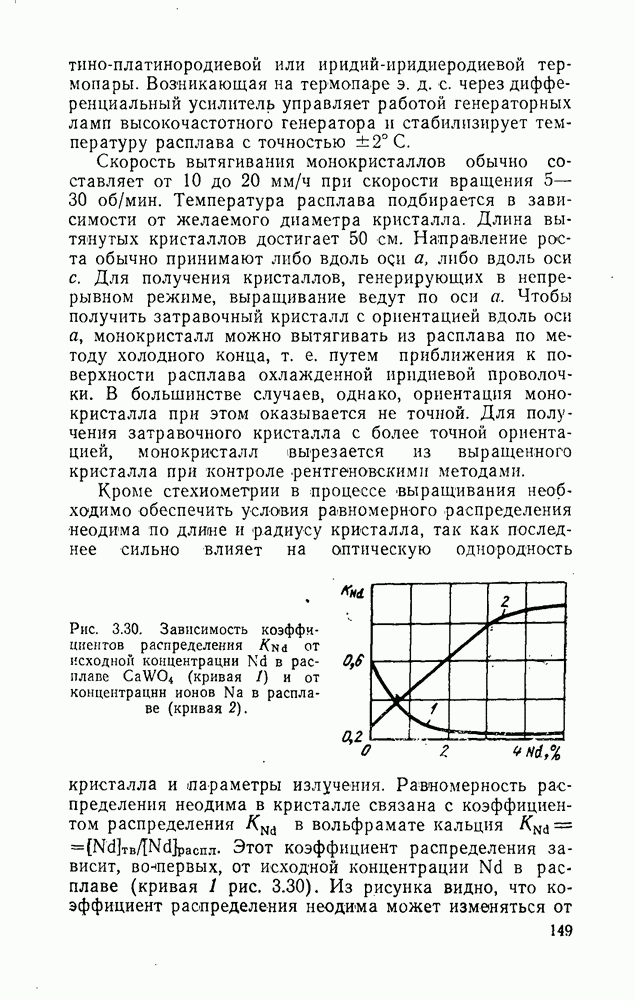 тино-платинородиевой или иридий-иридиеродиевой термопары. Возникающая на термопаре э. д. с. через дифференциальный усилитель управляет работой генераторных ламп высокочастотного генератора и стабилизирует температуру расплава с точностью $\pm 2°$ С.

Скорость вытягивания монокристаллов обычно составляет от 10 до 20 мм/ч при скорости вращения 5—30 об/мин. Температура расплава подбирается в зависимости от желаемого диаметра кристалла. Длина вытянутых кристаллов достигает 50 см. Направление роста обычно принимают либо вдоль оси $a$, либо вдоль оси $c$. Для получения кристаллов, генерирующих в непрерывном режиме, выращивание ведут по оси $a$. Чтобы получить затравочный кристалл с ориентацией вдоль оси $a$, монокристалл можно вытягивать из расплава по методу холодного конца, т. е. путем приближения к поверхности расплава охлажденной иридиевой проволочки. В большинстве случаев, однако, ориентация монокристалла при этом оказывается не точной. Для получения затравочного кристалла с более точной ориентацией, монокристалл вырезается из выращенного кристалла при контроле рентгеновскими методами.

Кроме стехиометрии в процессе выращивания необходимо обеспечить условия равномерного распределения неодима по длине и радиусу кристалла, так как последнее сильно влияет на оптическую однородность

Рис. 3.30. Зависимость коэффициентов распределения $K_{Nd}$ от исходной концентрации Nd в расплаве $CaWO_4$ (кривая 1) и от концентрации ионов Na в расплаве (кривая 2).

$K_{Nd}$
0,6
0,2
0
2
4 Nd,%
1
2

кристалла и параметры излучения. Равномерность распределения неодима в кристалле связана с коэффициентом распределения $K_{Nd}$ в вольфрамате кальция $K_{Nd} = [Nd]_{тв}/[Nd]_{распл}$. Этот коэффициент распределения зависит, во-первых, от исходной концентрации Nd в расплаве (кривая 1 рис. 3.30). Из рисунка видно, что коэффициент распределения неодима может изменяться от

149